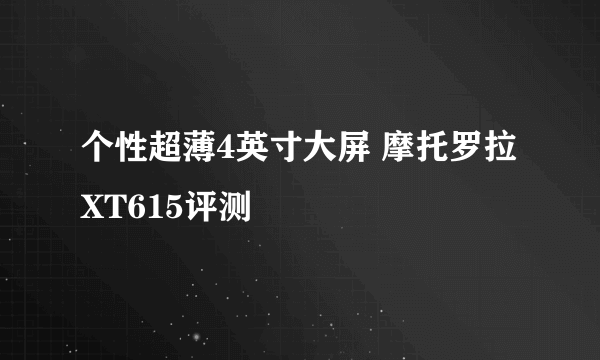 个性超薄4英寸大屏 摩托罗拉XT615评测